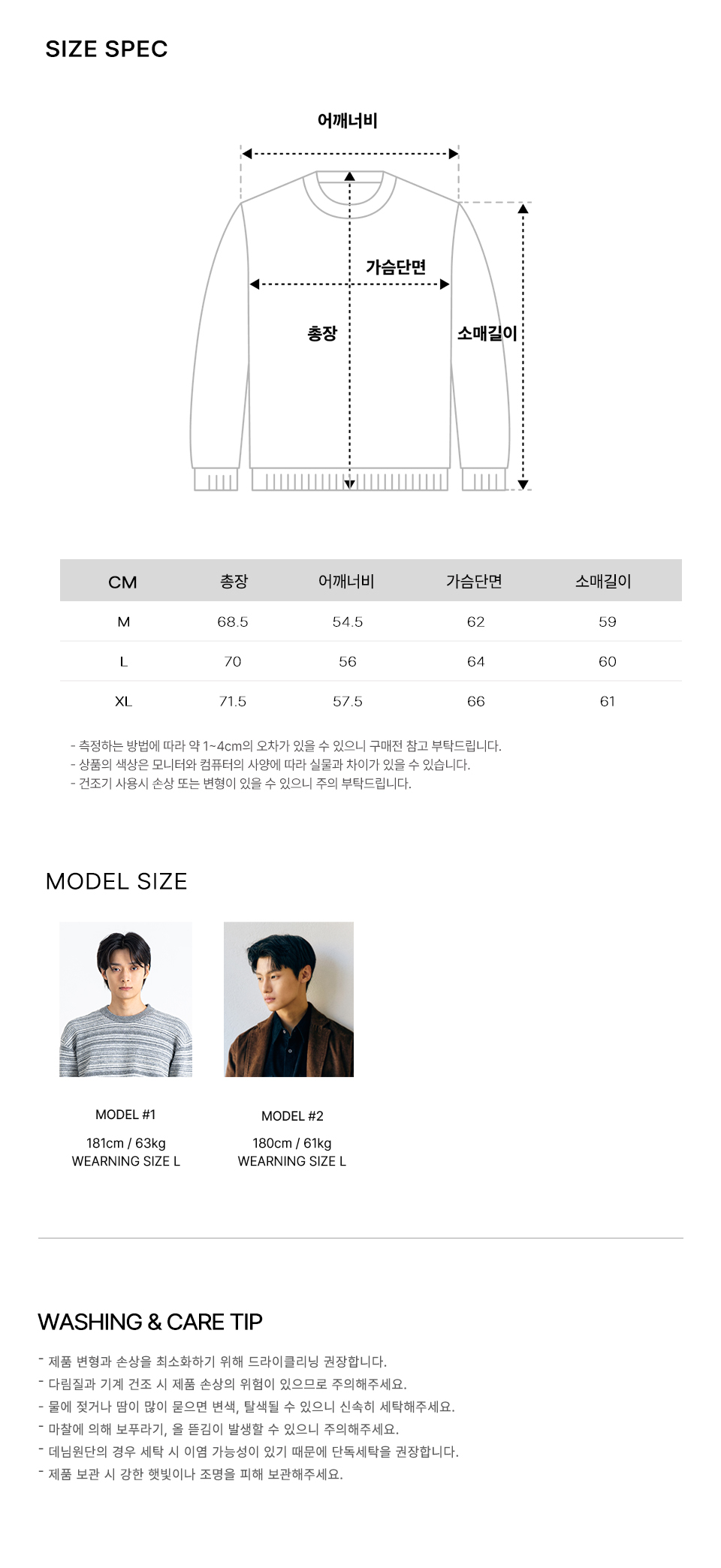 SIZE SPEC

어깨너비

가슴단면

총장

소매길이

| CM | 총장 | 어깨너비 | 가슴단면 | 소매길이 |
|---|---|---|---|---|
| M | 68.5 | 54.5 | 62 | 59 |
| L | 70 | 56 | 64 | 60 |
| XL | 71.5 | 57.5 | 66 | 61 |

- 측정하는 방법에 따라 약 1~4cm의 오차가 있을 수 있으니 구매전 참고 부탁드립니다.
- 상품의 색상은 모니터와 컴퓨터의 사양에 따라 실물과 차이가 있을 수 있습니다.
- 건조기 사용시 손상 또는 변형이 있을 수 있으니 주의 부탁드립니다.

MODEL SIZE

MODEL #1
181cm / 63kg
WEARNING SIZE L

MODEL #2
180cm / 61kg
WEARNING SIZE L

WASHING & CARE TIP

- 제품 변형과 손상을 최소화하기 위해 드라이클리닝 권장합니다.
- 다림질과 기계 건조 시 제품 손상의 위험이 있으므로 주의해주세요.
- 물에 젖거나 땀이 많이 묻으면 변색, 탈색될 수 있으니 신속히 세탁해주세요.
- 마찰에 의해 보푸라기, 올 뜯김이 발생할 수 있으니 주의해주세요.
- 데님원단의 경우 세탁 시 이염 가능성이 있기 때문에 단독세탁을 권장합니다.
- 제품 보관 시 강한 햇빛이나 조명을 피해 보관해주세요.